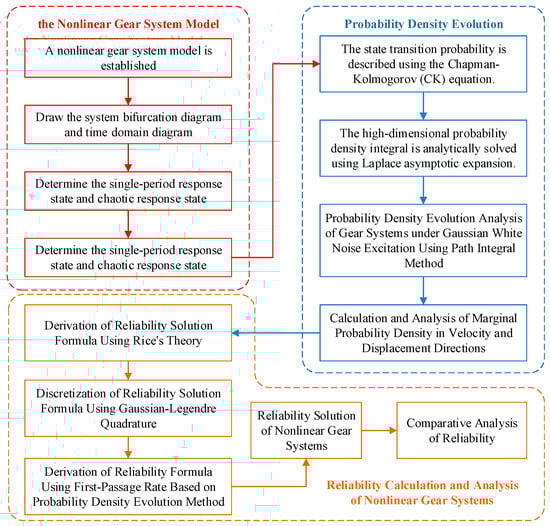 the Nonlinear Gear System Model

A nonlinear gear system model is established

Draw the system bifurcation diagram and time domain diagram

Determine the single-period response state and chaotic response state

Determine the single-period response state and chaotic response state

Probability Density Evolution

The state transition probability is described using the Chapman-Kolmogorov (CK) equation.

The high-dimensional probability density integral is analytically solved using Laplace asymptotic expansion.

Probability Density Evolution Analysis of Gear Systems under Gaussian White Noise Excitation Using Path Integral Method

Calculation and Analysis of Marginal Probability Density in Velocity and Displacement Directions

Derivation of Reliability Solution Formula Using Rice's Theory

Discretization of Reliability Solution Formula Using Gaussian-Legendre Quadrature

Derivation of Reliability Formula Using First-Passage Rate Based on Probability Density Evolution Method

Reliability Solution of Nonlinear Gear Systems

Comparative Analysis of Reliability

Reliability Calculation and Analysis of Nonlinear Gear Systems